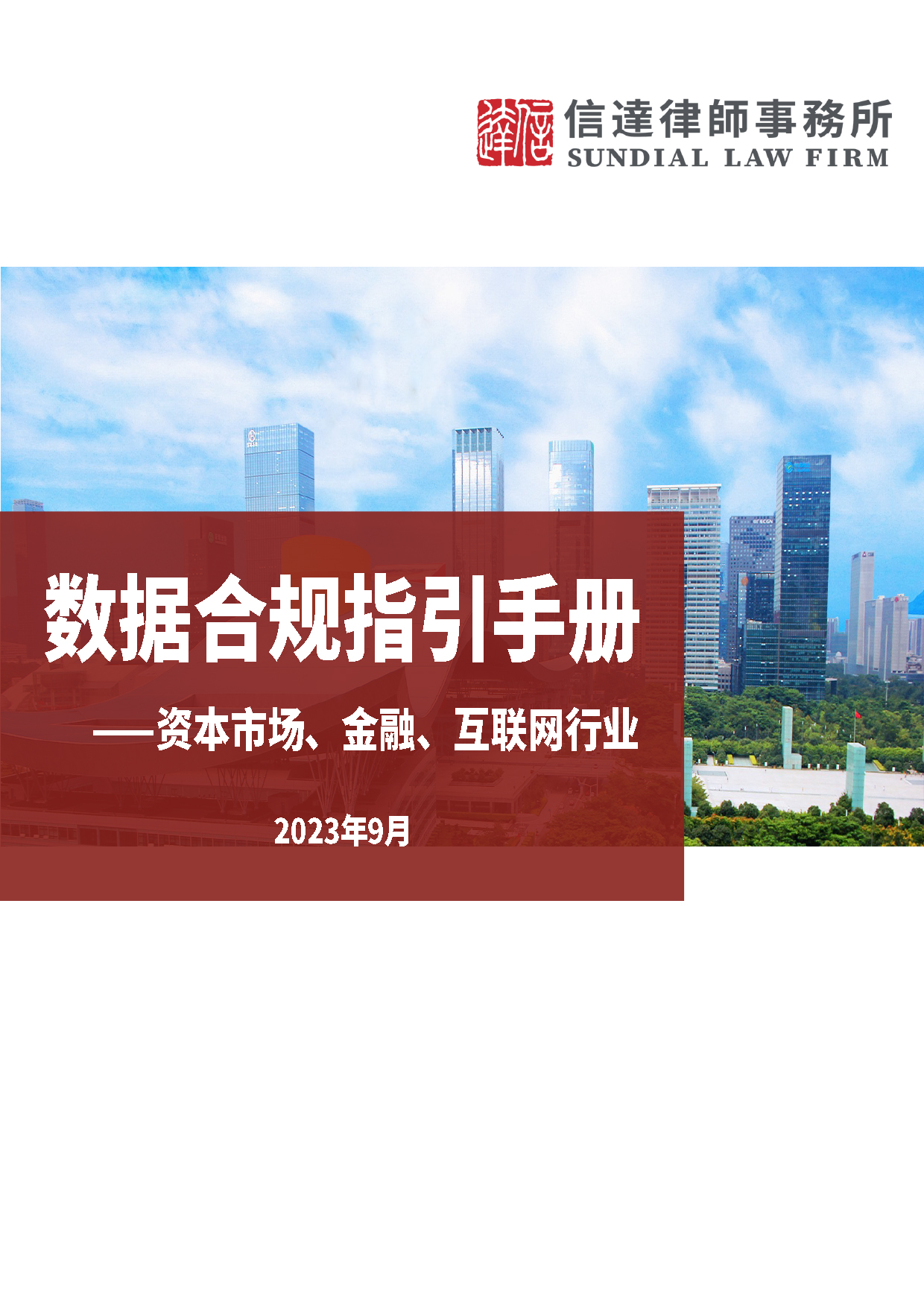 信達律師事務所
SUNDIAL LAW FIRM

数据合规指引手册

——资本市场、金融、互联网行业

2023年9月